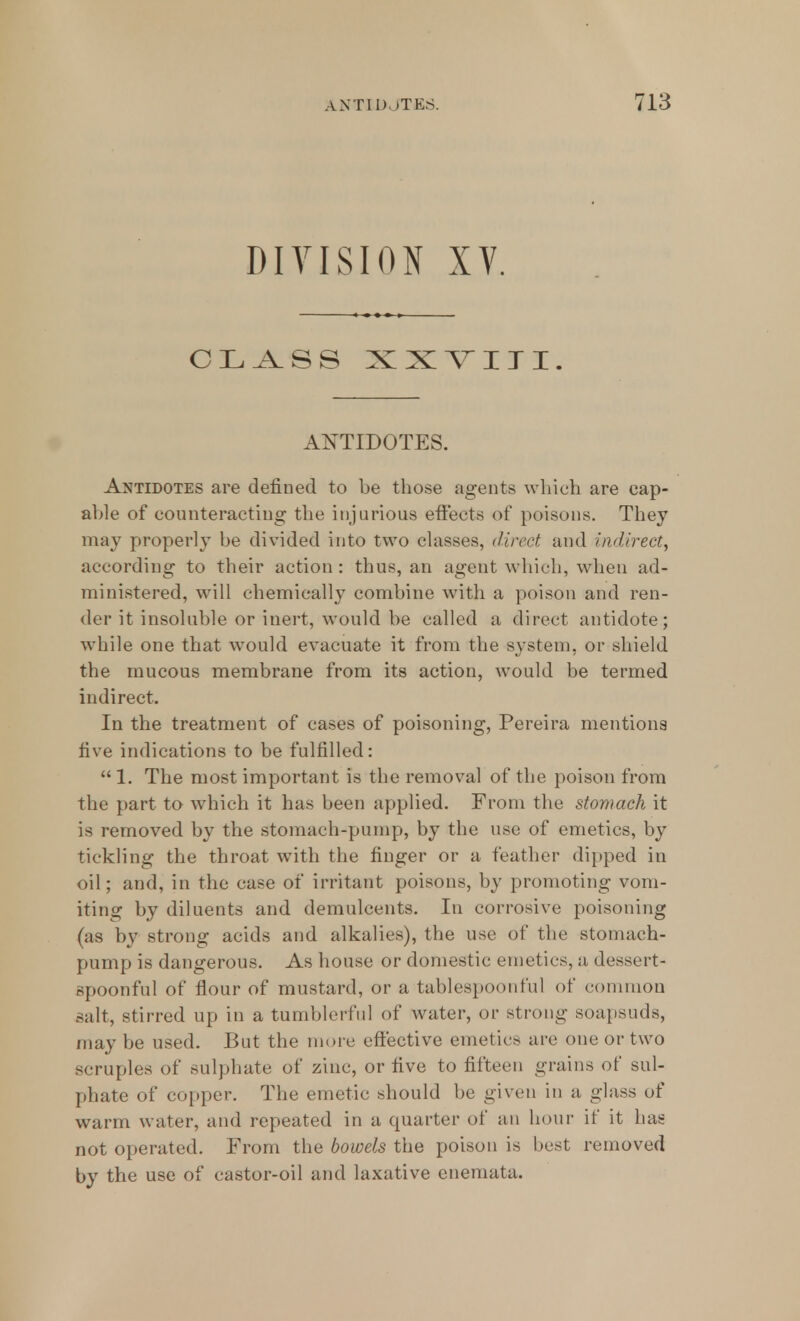 ANTIDOTES. 713

DIVISION XV.

CLASS XXVIII.

ANTIDOTES.

Antidotes are defined to be those agents which are capable of counteracting the injurious effects of poisons. They may properly be divided into two classes, direct and indirect, according to their action: thus, an agent which, when administered, will chemically combine with a poison and render it insoluble or inert, would be called a direct antidote; while one that would evacuate it from the system, or shield the mucous membrane from its action, would be termed indirect.

In the treatment of cases of poisoning, Pereira mentions five indications to be fulfilled:

"1. The most important is the removal of the poison from the part to which it has been applied. From the stomach it is removed by the stomach-pump, by the use of emetics, by tickling the throat with the finger or a feather dipped in oil; and, in the case of irritant poisons, by promoting vomiting by diluents and demulcents. In corrosive poisoning (as by strong acids and alkalies), the use of the stomach-pump is dangerous. As house or domestic emetics, a dessert-spoonful of flour of mustard, or a tablespoonful of common salt, stirred up in a tumblerful of water, or strong soapsuds, may be used. But the more effective emetics are one or two scruples of sulphate of zinc, or five to fifteen grains of sulphate of copper. The emetic should be given in a glass of warm water, and repeated in a quarter of an hour if it has not operated. From the bowels the poison is best removed by the use of castor-oil and laxative enemata.